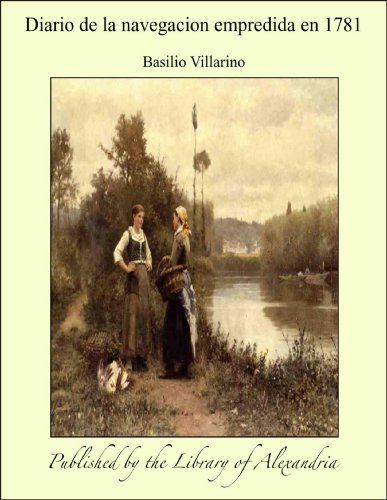 Diario de la navegacion empredida en 1781

Basilio Villarino

Published by the Library of Alexandria